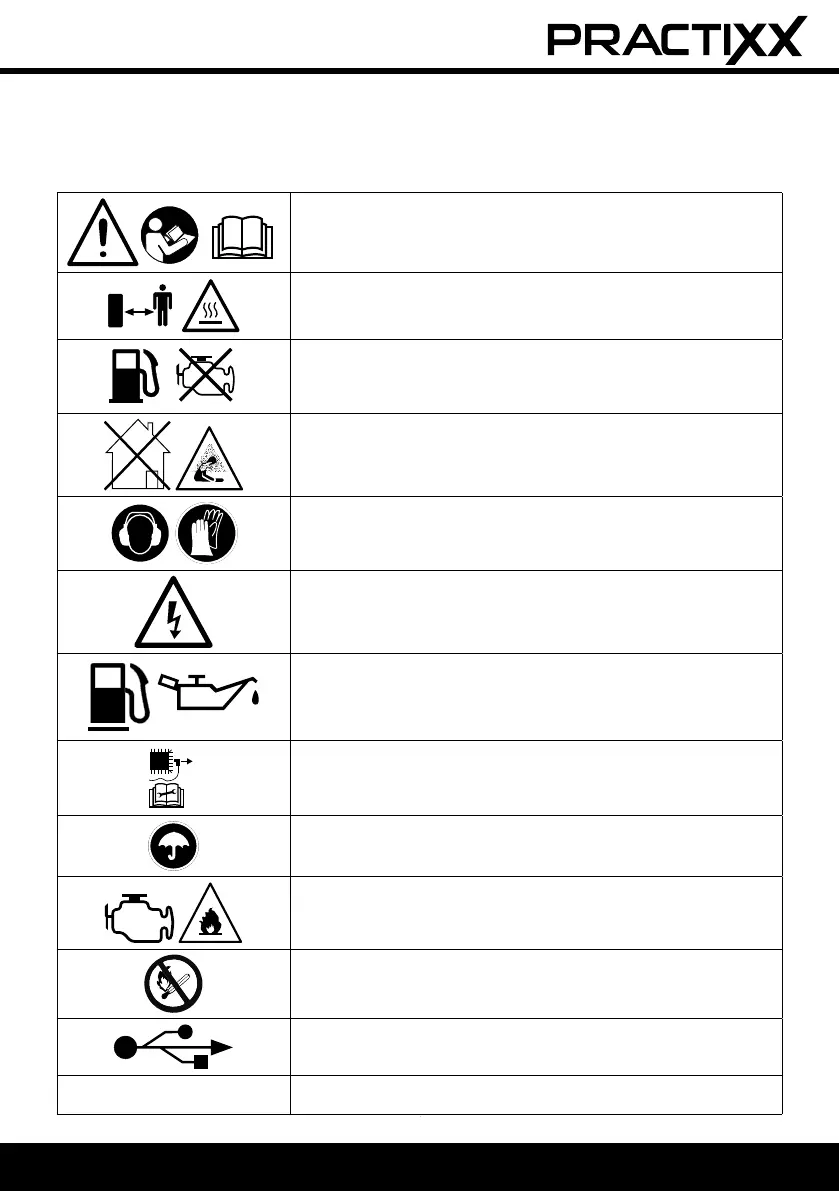 PRACTIXX